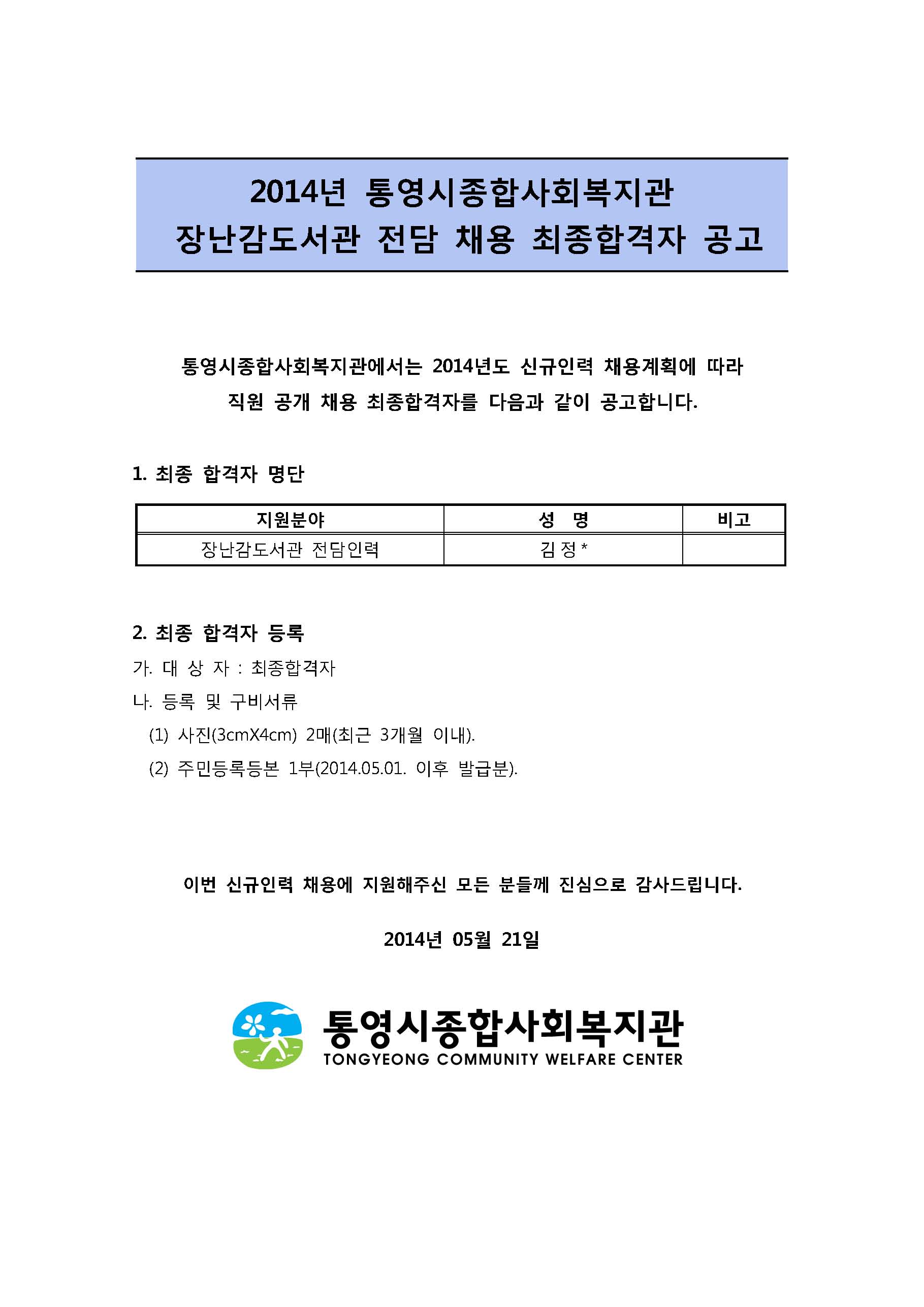 2014년 통영시종합사회복지관
장난감도서관 전담 채용 최종합격자 공고

통영시종합사회복지관에서는 2014년도 신규인력 채용계획에 따라
직원 공개 채용 최종합격자를 다음과 같이 공고합니다.

1. 최종 합격자 명단

| 지원분야 | 성 명 | 비고 |
|---|---|---|
| 장난감도서관 전담인력 | 김 정 * | |

2. 최종 합격자 등록
가. 대 상 자 : 최종합격자
나. 등록 및 구비서류
(1) 사진(3cmX4cm) 2매(최근 3개월 이내).
(2) 주민등록등본 1부(2014.05.01. 이후 발급분).

이번 신규인력 채용에 지원해주신 모든 분들께 진심으로 감사드립니다.

2014년 05월 21일

통영시종합사회복지관
TONGYEONG COMMUNITY WELFARE CENTER